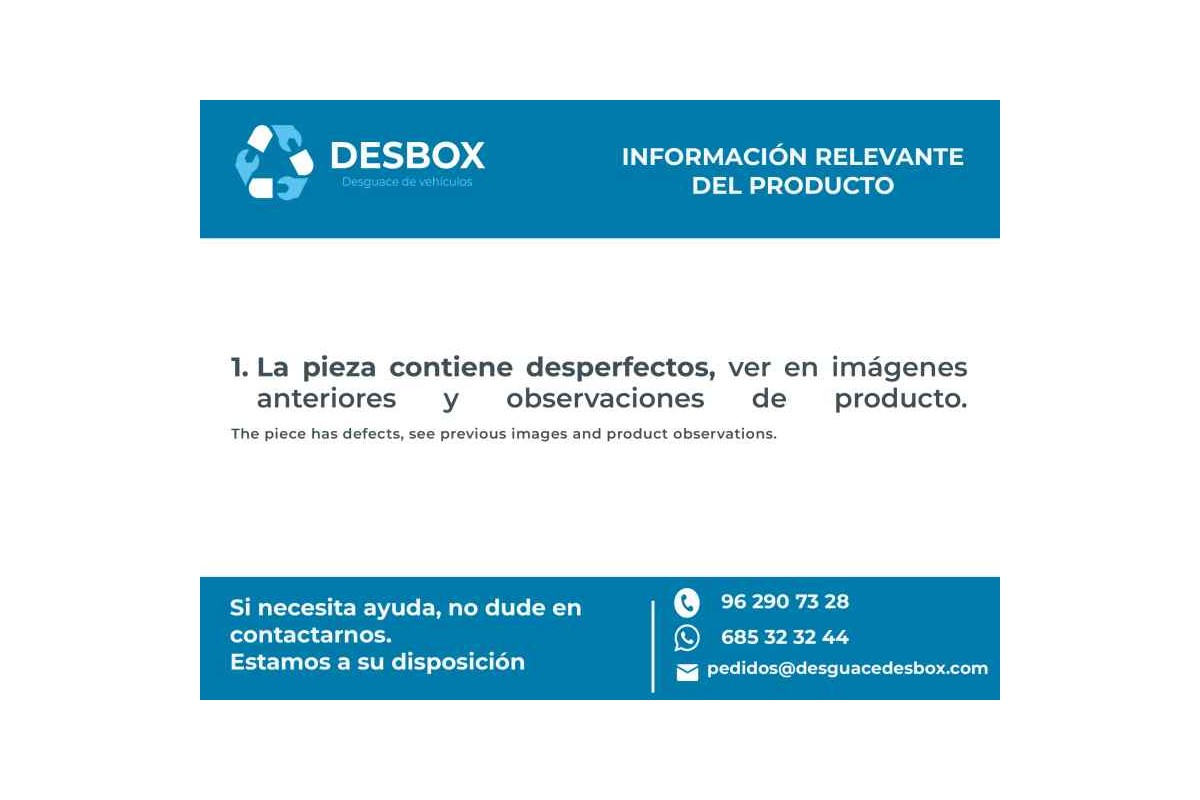 DESBOX
Desguace de vehículos

INFORMACIÓN RELEVANTE DEL PRODUCTO

1. La pieza contiene desperfectos, ver en imágenes anteriores y observaciones de producto.
The piece has defects, see previous images and product observations.

Si necesita ayuda, no dude en contactarnos.
Estamos a su disposición

96 290 73 28
685 32 32 44
pedidos@desguacedesbox.com